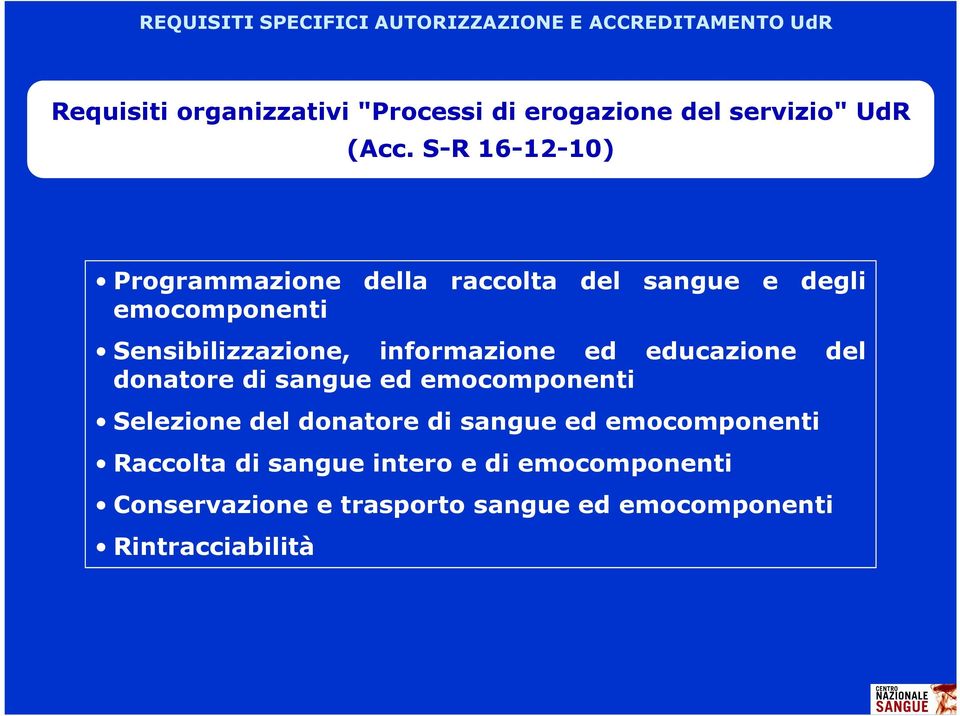 REQUISITI SPECIFICI AUTORIZZAZIONE E ACCREDITAMENTO UdR

Requisiti organizzativi "Processi di erogazione del servizio" UdR (Acc. S-R 16-12-10)

• Programmazione della raccolta del sangue e degli emocomponenti

• Sensibilizzazione, informazione ed educazione del donatore di sangue ed emocomponenti

• Selezione del donatore di sangue ed emocomponenti

• Raccolta di sangue intero e di emocomponenti

• Conservazione e trasporto sangue ed emocomponenti

• Rintracciabilità

CENTRO NAZIONALE SANGUE